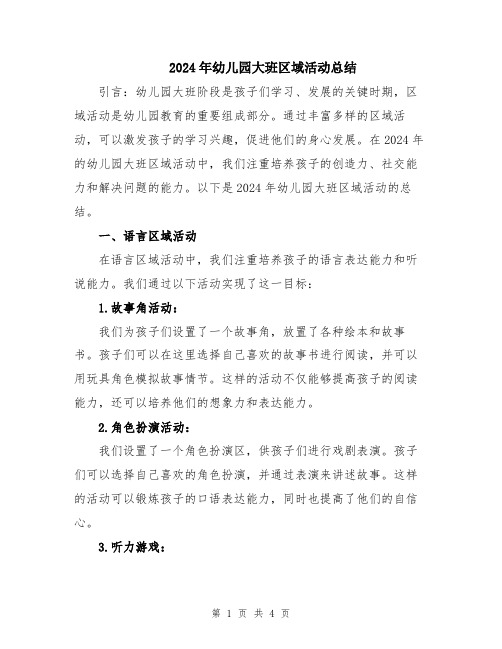 2024年幼儿园大班区域活动总结

引言：幼儿园大班阶段是孩子们学习、发展的关键时期，区域活动是幼儿园教育的重要组成部分。通过丰富多样的区域活动，可以激发孩子的学习兴趣，促进他们的身心发展。在2024年的幼儿园大班区域活动中，我们注重培养孩子的创造力、社交能力和解决问题的能力。以下是2024年幼儿园大班区域活动的总结。

一、语言区域活动

在语言区域活动中，我们注重培养孩子的语言表达能力和听说能力。我们通过以下活动实现了这一目标：

1.故事角活动：

我们为孩子们设置了一个故事角，放置了各种绘本和故事书。孩子们可以在这里选择自己喜欢的故事书进行阅读，并可以用玩具角色模拟故事情节。这样的活动不仅能够提高孩子的阅读能力，还可以培养他们的想象力和表达能力。

2.角色扮演活动：

我们设置了一个角色扮演区，供孩子们进行戏剧表演。孩子们可以选择自己喜欢的角色扮演，并通过表演来讲述故事。这样的活动可以锻炼孩子的口语表达能力，同时也提高了他们的自信心。

3.听力游戏：

第 1 页 共 4 页